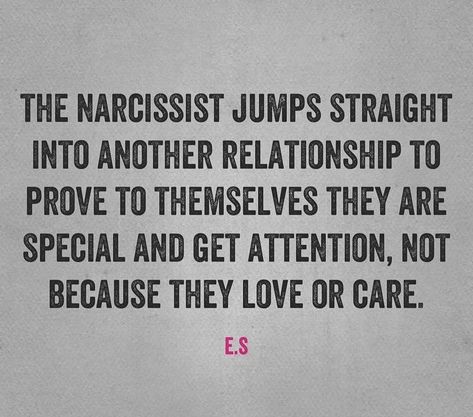 THE NARCISSIST JUMPS STRAIGHT INTO ANOTHER RELATIONSHIP TO PROVE TO THEMSELVES THEY ARE SPECIAL AND GET ATTENTION, NOT BECAUSE THEY LOVE OR CARE.

E.S